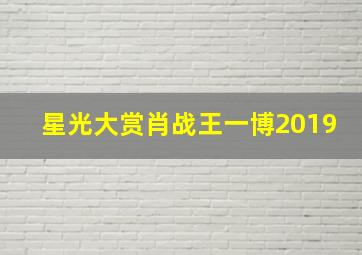 星光大赏肖战王一博2019